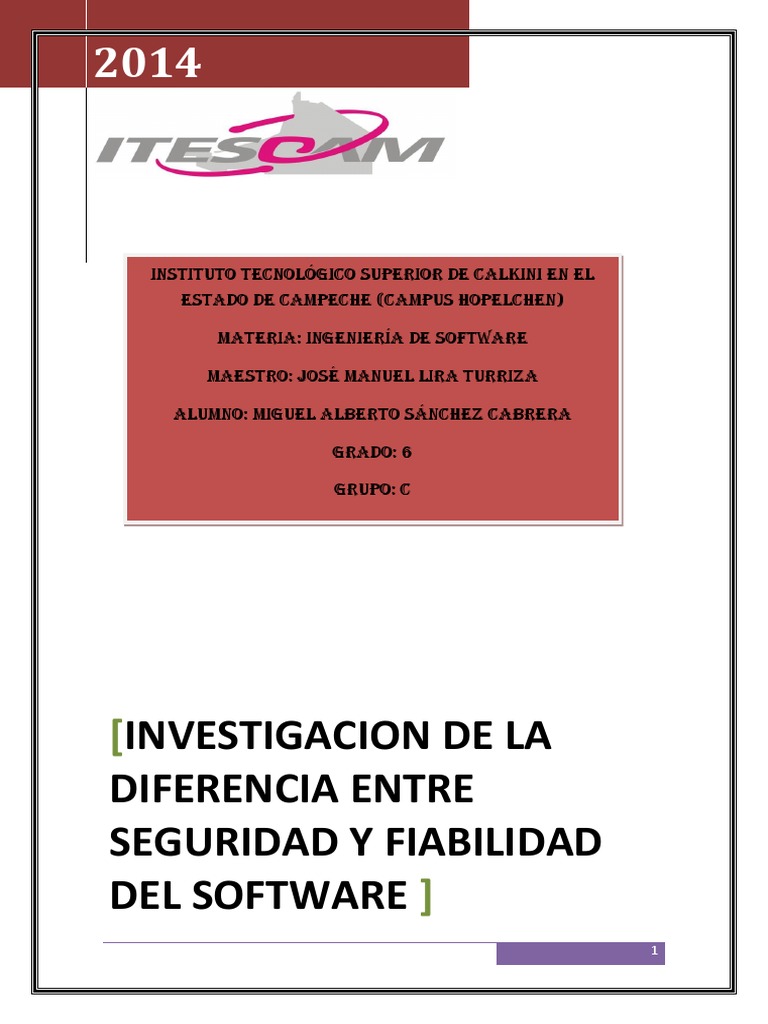 2014

ITESCAM

INSTITUTO TECNOLÓGICO SUPERIOR DE CALKINI EN EL ESTADO DE CAMPECHE (CAMPUS HOPELCHEN)

MATERIA: INGENIERÍA DE SOFTWARE

MAESTRO: JOSÉ MANUEL LIRA TURRIZA

ALUMNO: MIGUEL ALBERTO SÁNCHEZ CABRERA

GRADO: 6

GRUPO: C

[INVESTIGACION DE LA DIFERENCIA ENTRE SEGURIDAD Y FIABILIDAD DEL SOFTWARE ]

1